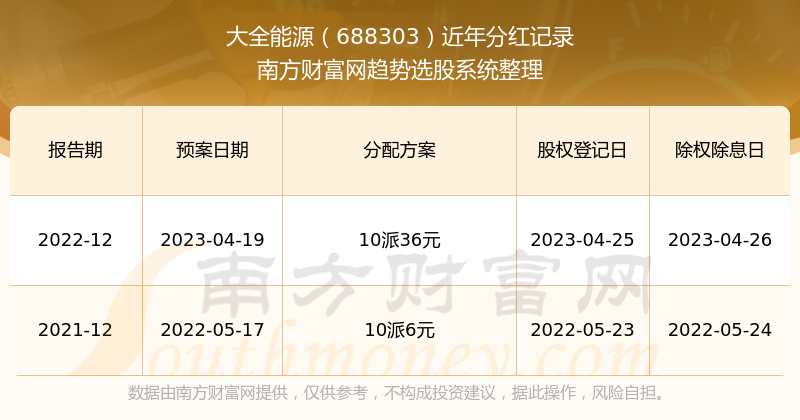 大全能源（688303）近年分红记录
南方财富网趋势选股系统整理

| 报告期 | 预案日期 | 分配方案 | 股权登记日 | 除权除息日 |
|---|---|---|---|---|
| 2022-12 | 2023-04-19 | 10派36元 | 2023-04-25 | 2023-04-26 |
| 2021-12 | 2022-05-17 | 10派6元 | 2022-05-23 | 2022-05-24 |

南方财富网
Southmoney.com

数据由南方财富网提供，仅供参考，不构成投资建议，据此操作，风险自担。